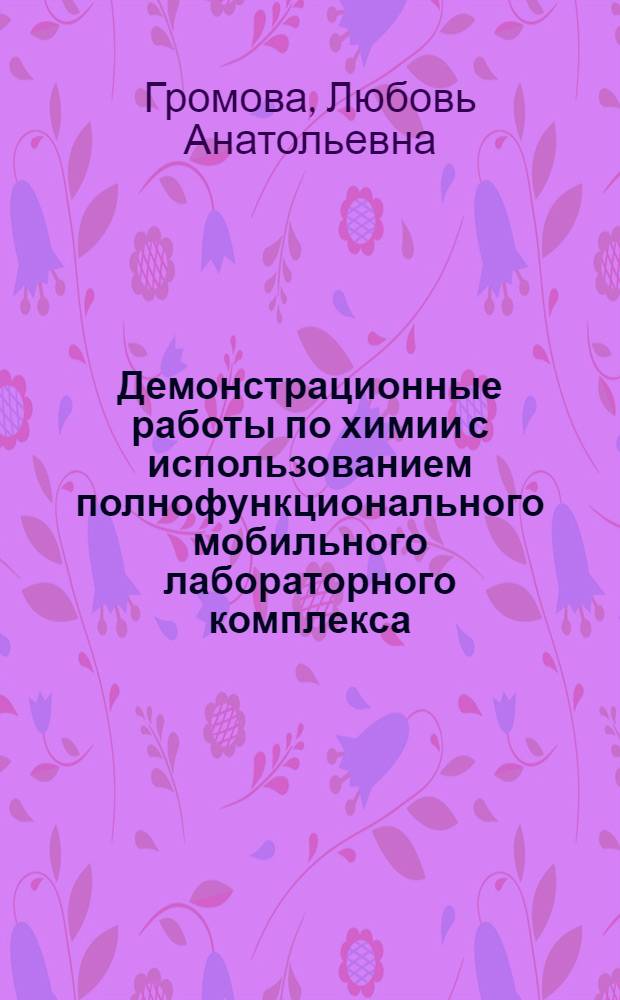 Громова, Любовь Анатольевна

Демонстрационные работы по химии с использованием полнофункционального мобильного лабораторного комплекса